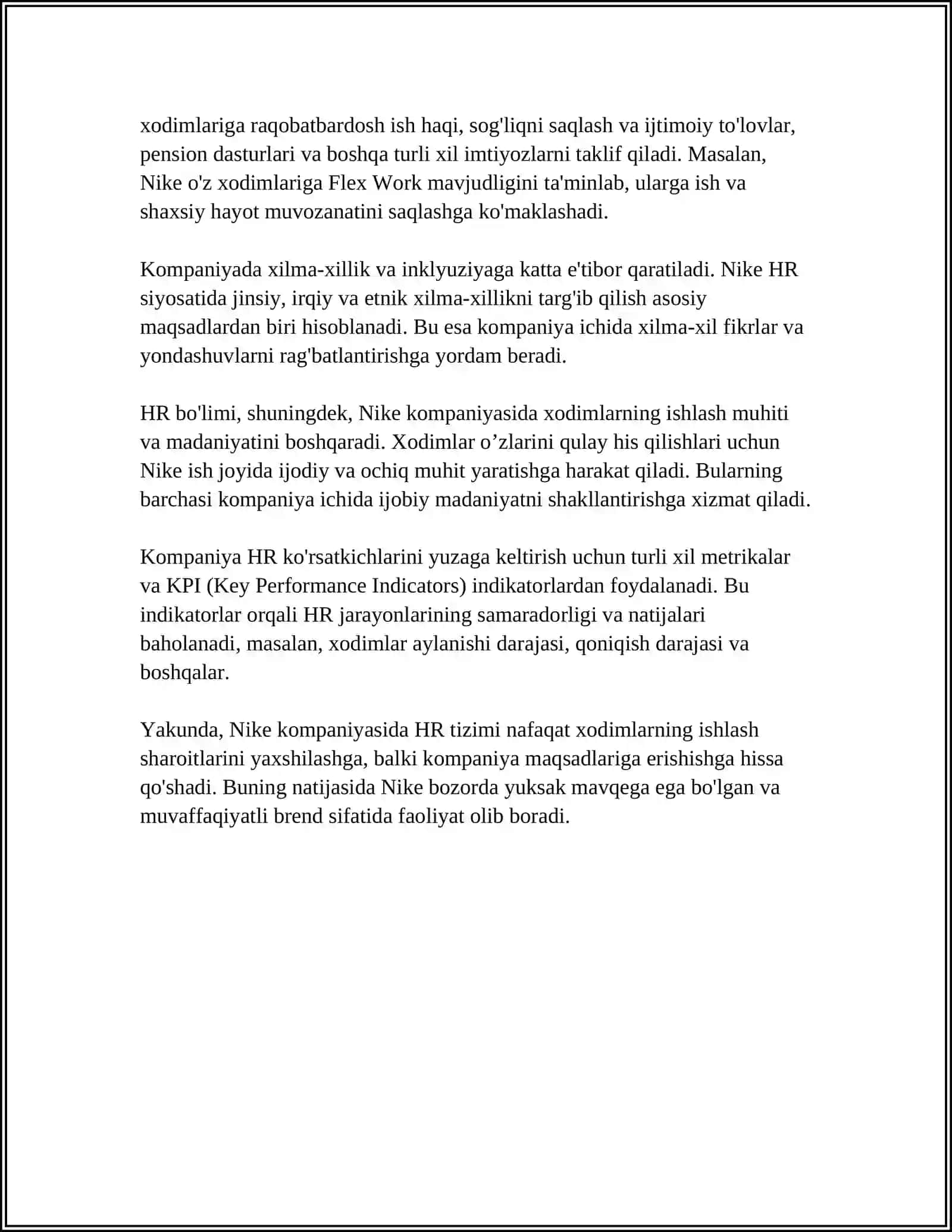 xodimlariga raqobatbardosh ish haqi, sog'liqni saqlash va ijtimoiy to'lovlar, pension dasturlari va boshqa turli xil imtiyozlarni taklif qiladi. Masalan, Nike o'z xodimlariga Flex Work mavjudligini ta'minlab, ularga ish va shaxsiy hayot muvozanatini saqlashga ko'maklashadi.

Kompaniyada xilma-xillik va inklyuziyaga katta e'tibor qaratiladi. Nike HR siyosatida jinsiy, irqiy va etnik xilma-xillikni targ'ib qilish asosiy maqsadlardan biri hisoblanadi. Bu esa kompaniya ichida xilma-xil fikrlar va yondashuvlarni rag'batlantirishga yordam beradi.

HR bo'limi, shuningdek, Nike kompaniyasida xodimlarning ishlash muhiti va madaniyatini boshqaradi. Xodimlar o’zlarini qulay his qilishlari uchun Nike ish joyida ijodiy va ochiq muhit yaratishga harakat qiladi. Bularning barchasi kompaniya ichida ijobiy madaniyatni shakllantirishga xizmat qiladi.

Kompaniya HR ko'rsatkichlarini yuzaga keltirish uchun turli xil metrikalar va KPI (Key Performance Indicators) indikatorlardan foydalanadi. Bu indikatorlar orqali HR jarayonlarining samaradorligi va natijalari baholanadi, masalan, xodimlar aylanishi darajasi, qoniqish darajasi va boshqalar.

Yakunda, Nike kompaniyasida HR tizimi nafaqat xodimlarning ishlash sharoitlarini yaxshilashga, balki kompaniya maqsadlariga erishishga hissa qo'shadi. Buning natijasida Nike bozorda yuksak mavqega ega bo'lgan va muvaffaqiyatli brend sifatida faoliyat olib boradi.